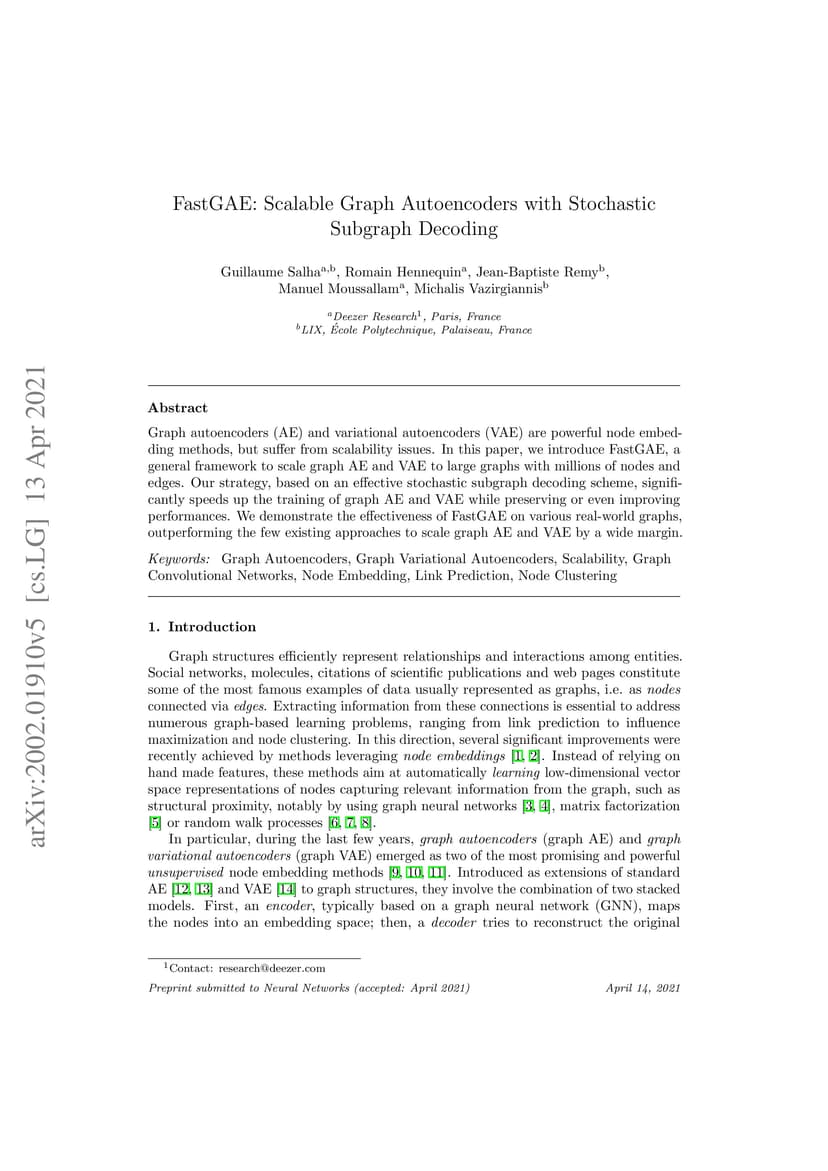 arXiv:2002.01910v5 [cs.LG] 13 Apr 2021

FastGAE: Scalable Graph Autoencoders with Stochastic Subgraph Decoding

Guillaume Salha$^{a,b}$, Romain Hennequin$^{a}$, Jean-Baptiste Remy$^{b}$, Manuel Moussallam$^{a}$, Michalis Vazirgiannis$^{b}$

$^{a}$Deezer Research$^{1}$, Paris, France
$^{b}$LIX, École Polytechnique, Palaiseau, France

Abstract

Graph autoencoders (AE) and variational autoencoders (VAE) are powerful node embedding methods, but suffer from scalability issues. In this paper, we introduce FastGAE, a general framework to scale graph AE and VAE to large graphs with millions of nodes and edges. Our strategy, based on an effective stochastic subgraph decoding scheme, significantly speeds up the training of graph AE and VAE while preserving or even improving performances. We demonstrate the effectiveness of FastGAE on various real-world graphs, outperforming the few existing approaches to scale graph AE and VAE by a wide margin.

Keywords: Graph Autoencoders, Graph Variational Autoencoders, Scalability, Graph Convolutional Networks, Node Embedding, Link Prediction, Node Clustering

1. Introduction

Graph structures efficiently represent relationships and interactions among entities. Social networks, molecules, citations of scientific publications and web pages constitute some of the most famous examples of data usually represented as graphs, i.e. as nodes connected via edges. Extracting information from these connections is essential to address numerous graph-based learning problems, ranging from link prediction to influence maximization and node clustering. In this direction, several significant improvements were recently achieved by methods leveraging node embeddings [1, 2]. Instead of relying on hand made features, these methods aim at automatically learning low-dimensional vector space representations of nodes capturing relevant information from the graph, such as structural proximity, notably by using graph neural networks [3, 4], matrix factorization [5] or random walk processes [6, 7, 8].

In particular, during the last few years, graph autoencoders (graph AE) and graph variational autoencoders (graph VAE) emerged as two of the most promising and powerful unsupervised node embedding methods [9, 10, 11]. Introduced as extensions of standard AE [12, 13] and VAE [14] to graph structures, they involve the combination of two stacked models. First, an encoder, typically based on a graph neural network (GNN), maps the nodes into an embedding space; then, a decoder tries to reconstruct the original

$^{1}$Contact: research@deezer.com

Preprint submitted to Neural Networks (accepted: April 2021)

April 14, 2021